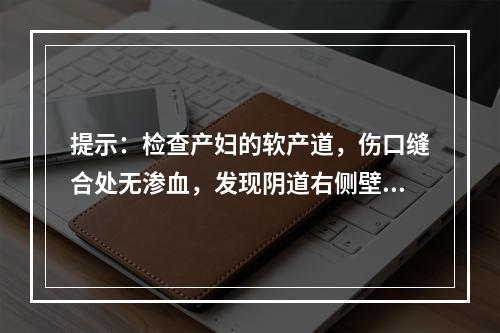 提示：检查产妇的软产道，伤口缝合处无渗血，发现阴道右侧壁...